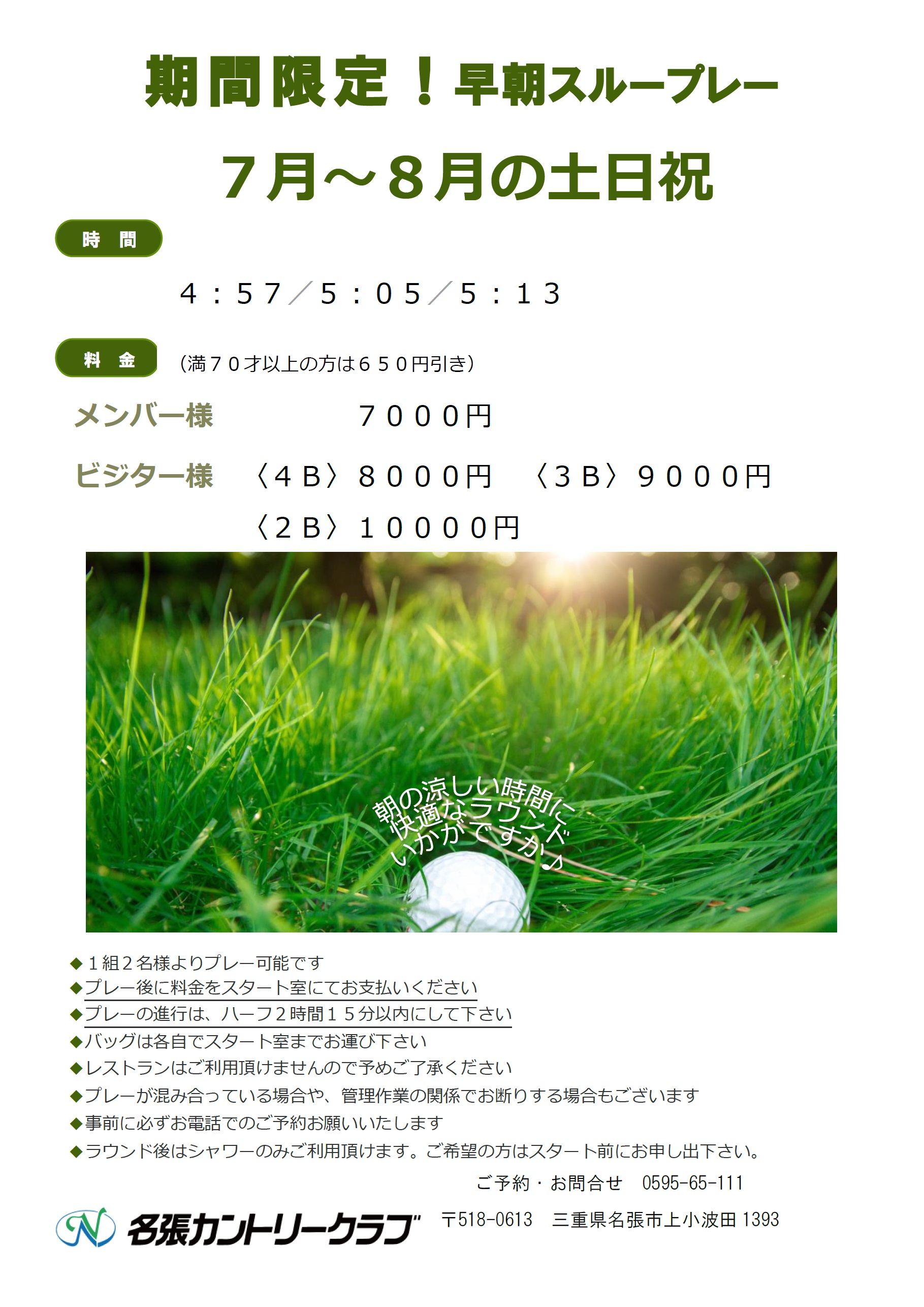 期間限定！早朝スループレー

７月～８月の土日祝

時　間

４：５７／５：０５／５：１３

料　金　（満７０才以上の方は６５０円引き）

メンバー様　７０００円

ビジター様　〈４Ｂ〉８０００円　〈３Ｂ〉９０００円
〈２Ｂ〉１００００円

朝の涼しい時間に
快適なラウンド
いかがですか♪

◆１組２名様よりプレー可能です
◆プレー後に料金をスタート室にてお支払いください
◆プレーの進行は、ハーフ２時間１５分以内にして下さい
◆バッグは各自でスタート室までお運び下さい
◆レストランはご利用頂けませんので予めご了承ください
◆プレーが混み合っている場合や、管理作業の関係でお断りする場合もございます
◆事前に必ずお電話でのご予約お願いいたします
◆ラウンド後はシャワーのみご利用頂けます。ご希望の方はスタート前にお申し出下さい。

ご予約・お問合せ　0595-65-111

名張カントリークラブ　〒518-0613　三重県名張市上小波田 1393